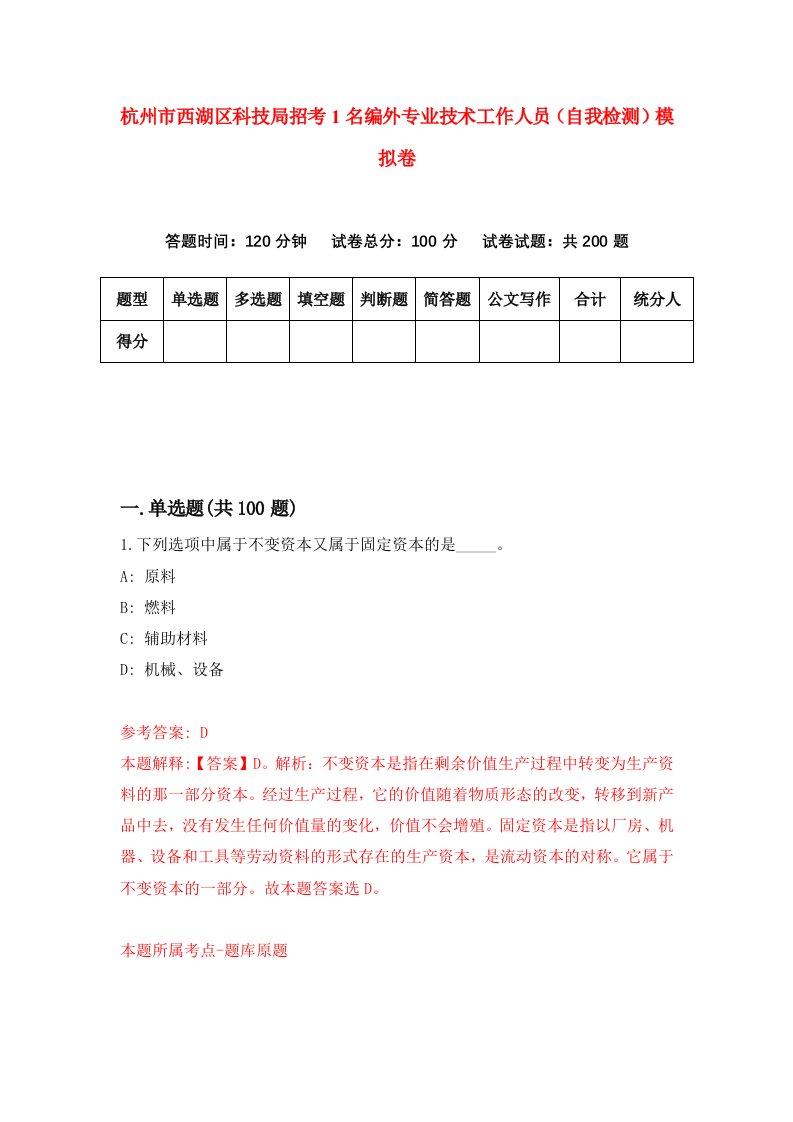 杭州市西湖区科技局招考1名编外专业技术工作人员（自我检测）模拟卷

答题时间：120分钟　试卷总分：100分　试卷试题：共200题

| 题型 | 单选题 | 多选题 | 填空题 | 判断题 | 简答题 | 公文写作 | 合计 | 统分人 |
|---|---|---|---|---|---|---|---|---|
| 得分 | | | | | | | | |

一.单选题(共100题)

1.下列选项中属于不变资本又属于固定资本的是_____。

A: 原料

B: 燃料

C: 辅助材料

D: 机械、设备

参考答案: D

本题解释:【答案】D。解析：不变资本是指在剩余价值生产过程中转变为生产资料的那一部分资本。经过生产过程，它的价值随着物质形态的改变，转移到新产品中去，没有发生任何价值量的变化，价值不会增殖。固定资本是指以厂房、机器、设备和工具等劳动资料的形式存在的生产资本，是流动资本的对称。它属于不变资本的一部分。故本题答案选D。

本题所属考点-题库原题